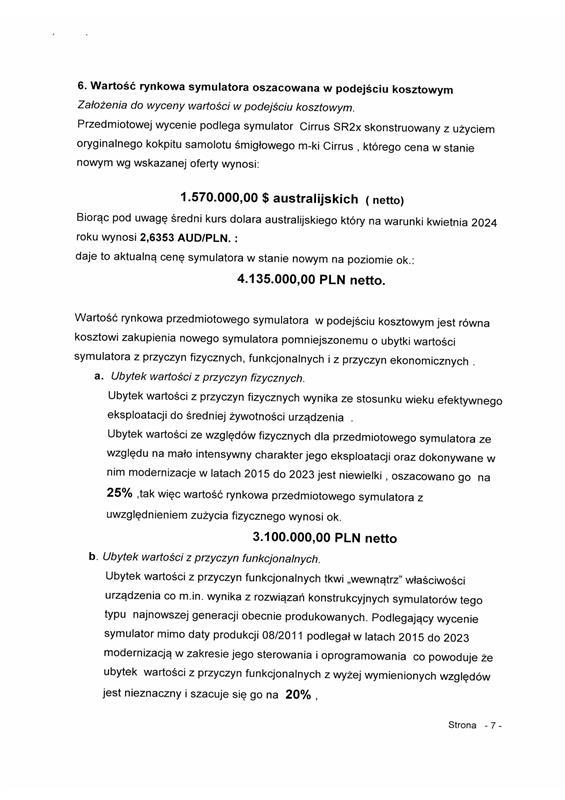 6. Wartość rynkowa symulatora oszacowana w podejściu kosztowym
Założenia do wyceny wartości w podejściu kosztowym.
Przedmiotowej wycenie podlega symulator Cirrus SR2x skonstruowany z użyciem oryginalnego kokpitu samolotu śmigłowego m-ki Cirrus , którego cena w stanie nowym wg wskazanej oferty wynosi:

1.570.000,00 $ australijskich ( netto)

Biorąc pod uwagę średni kurs dolara australijskiego który na warunki kwietnia 2024 roku wynosi 2,6353 AUD/PLN. :
daje to aktualną cenę symulatora w stanie nowym na poziomie ok.:

4.135.000,00 PLN netto.

Wartość rynkowa przedmiotowego symulatora w podejściu kosztowym jest równa kosztowi zakupienia nowego symulatora pomniejszonemu o ubytki wartości symulatora z przyczyn fizycznych, funkcjonalnych i z przyczyn ekonomicznych .

a. Ubytek wartości z przyczyn fizycznych.
Ubytek wartości z przyczyn fizycznych wynika ze stosunku wieku efektywnego eksploatacji do średniej żywotności urządzenia .
Ubytek wartości ze względów fizycznych dla przedmiotowego symulatora ze względu na mało intensywny charakter jego eksploatacji oraz dokonywane w nim modernizacje w latach 2015 do 2023 jest niewielki , oszacowano go na 25% ,tak więc wartość rynkowa przedmiotowego symulatora z uwzględnieniem zużycia fizycznego wynosi ok.

3.100.000,00 PLN netto

b. Ubytek wartości z przyczyn funkcjonalnych.
Ubytek wartości z przyczyn funkcjonalnych tkwi „wewnątrz" właściwości urządzenia co m.in. wynika z rozwiązań konstrukcyjnych symulatorów tego typu najnowszej generacji obecnie produkowanych. Podlegający wycenie symulator mimo daty produkcji 08/2011 podlegał w latach 2015 do 2023 modernizacją w zakresie jego sterowania i oprogramowania co powoduje że ubytek wartości z przyczyn funkcjonalnych z wyżej wymienionych względów jest nieznaczny i szacuje się go na 20% ,

Strona - 7 -